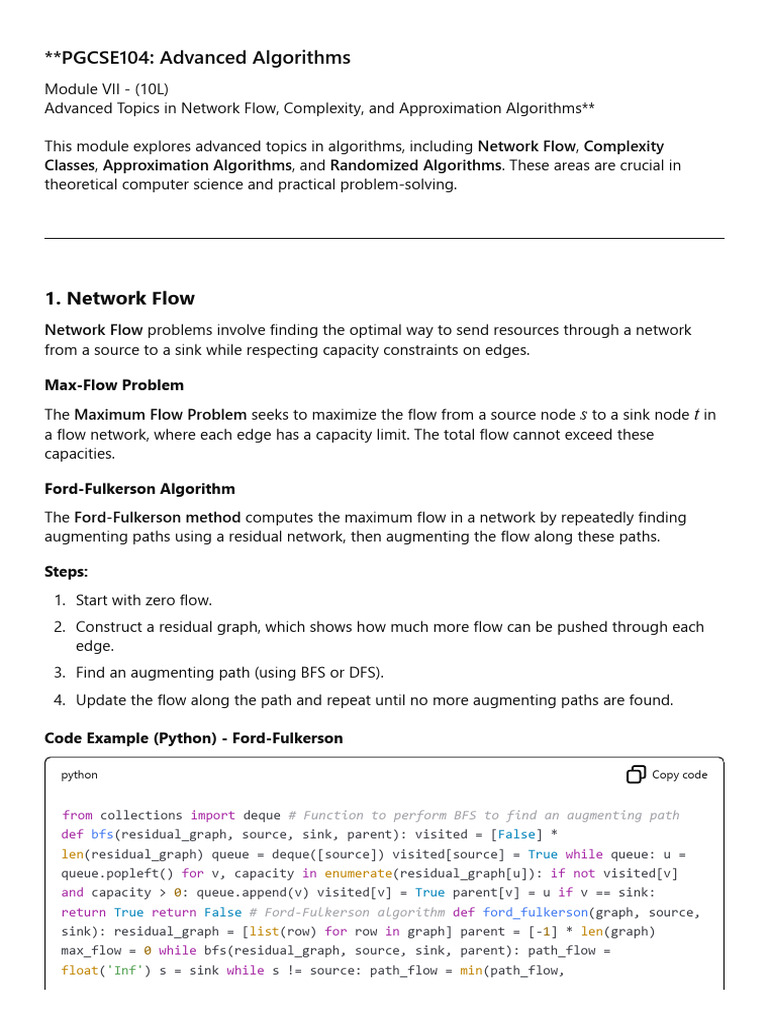 **PGCSE104: Advanced Algorithms

Module VII - (10L)
Advanced Topics in Network Flow, Complexity, and Approximation Algorithms**

This module explores advanced topics in algorithms, including Network Flow, Complexity Classes, Approximation Algorithms, and Randomized Algorithms. These areas are crucial in theoretical computer science and practical problem-solving.

1. Network Flow

Network Flow problems involve finding the optimal way to send resources through a network from a source to a sink while respecting capacity constraints on edges.

Max-Flow Problem

The Maximum Flow Problem seeks to maximize the flow from a source node $s$ to a sink node $t$ in a flow network, where each edge has a capacity limit. The total flow cannot exceed these capacities.

Ford-Fulkerson Algorithm

The Ford-Fulkerson method computes the maximum flow in a network by repeatedly finding augmenting paths using a residual network, then augmenting the flow along these paths.

Steps:

1. Start with zero flow.
2. Construct a residual graph, which shows how much more flow can be pushed through each edge.
3. Find an augmenting path (using BFS or DFS).
4. Update the flow along the path and repeat until no more augmenting paths are found.

Code Example (Python) - Ford-Fulkerson

python Copy code

from collections import deque # Function to perform BFS to find an augmenting path def bfs(residual_graph, source, sink, parent): visited = [False] * len(residual_graph) queue = deque([source]) visited[source] = True while queue: u = queue.popleft() for v, capacity in enumerate(residual_graph[u]): if not visited[v] and capacity > 0: queue.append(v) visited[v] = True parent[v] = u if v == sink: return True return False # Ford-Fulkerson algorithm def ford_fulkerson(graph, source, sink): residual_graph = [list(row) for row in graph] parent = [-1] * len(graph) max_flow = 0 while bfs(residual_graph, source, sink, parent): path_flow = float('Inf') s = sink while s != source: path_flow = min(path_flow,